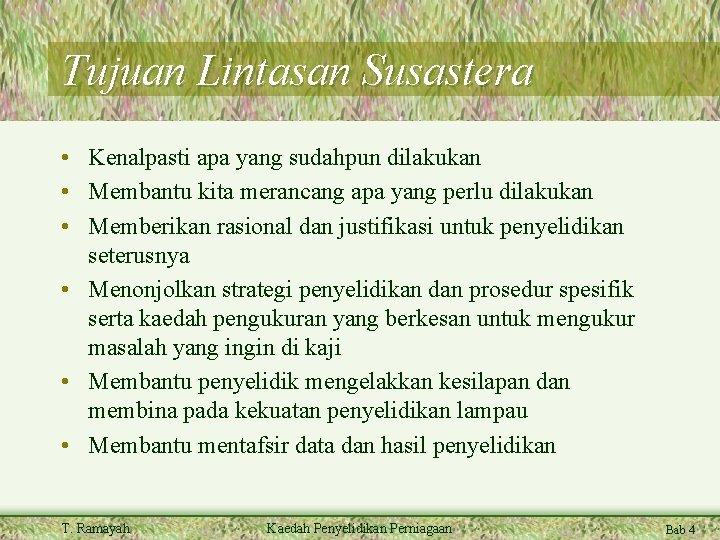 Tujuan Lintasan Susastera

• Kenalpasti apa yang sudahpun dilakukan
• Membantu kita merancang apa yang perlu dilakukan
• Memberikan rasional dan justifikasi untuk penyelidikan seterusnya
• Menonjolkan strategi penyelidikan dan prosedur spesifik serta kaedah pengukuran yang berkesan untuk mengukur masalah yang ingin di kaji
• Membantu penyelidik mengelakkan kesilapan dan membina pada kekuatan penyelidikan lampau
• Membantu mentafsir data dan hasil penyelidikan

T. Ramayah Kaedah Penyelidikan Perniagaan Bab 4